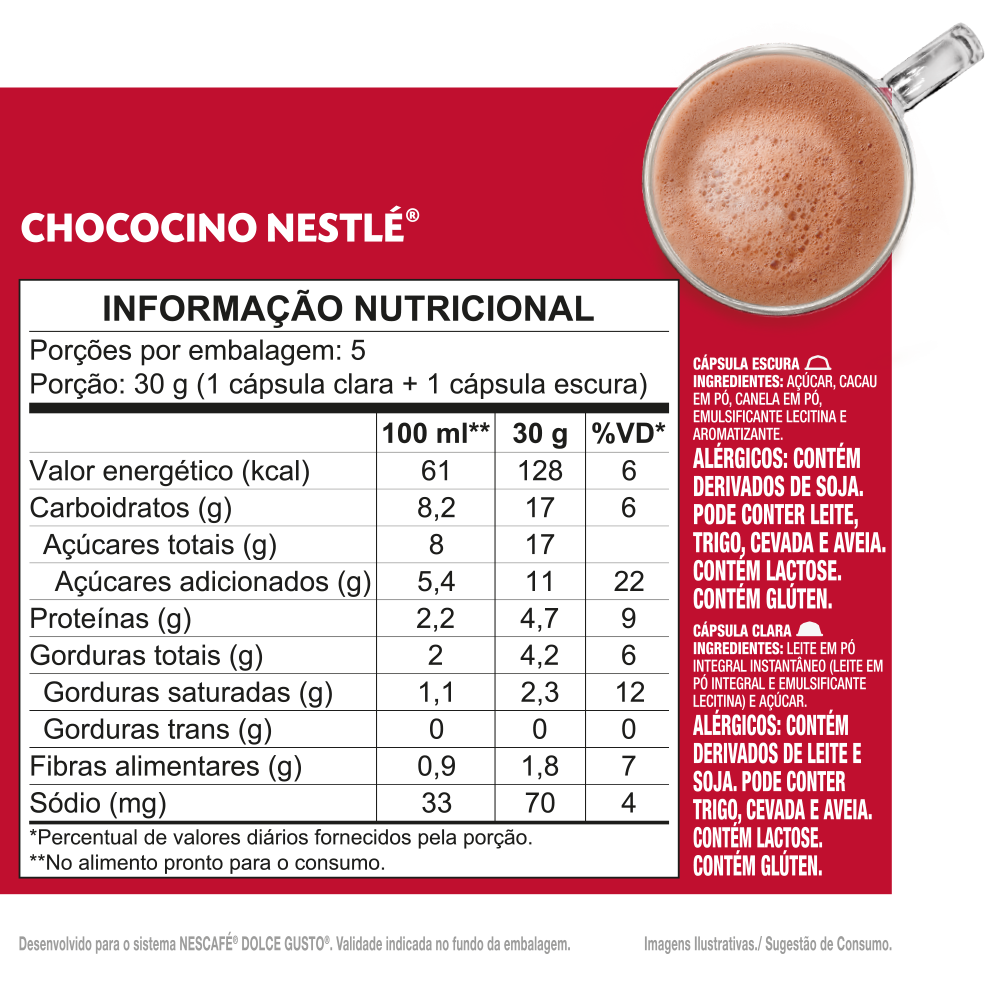 CHOCOCINO NESTLÉ®

INFORMAÇÃO NUTRICIONAL

Porções por embalagem: 5
Porção: 30 g (1 cápsula clara + 1 cápsula escura)

| | 100 ml** | 30 g | %VD* |
|---|---|---|---|
| Valor energético (kcal) | 61 | 128 | 6 |
| Carboidratos (g) | 8,2 | 17 | 6 |
| Açúcares totais (g) | 8 | 17 | |
| Açúcares adicionados (g) | 5,4 | 11 | 22 |
| Proteínas (g) | 2,2 | 4,7 | 9 |
| Gorduras totais (g) | 2 | 4,2 | 6 |
| Gorduras saturadas (g) | 1,1 | 2,3 | 12 |
| Gorduras trans (g) | 0 | 0 | 0 |
| Fibras alimentares (g) | 0,9 | 1,8 | 7 |
| Sódio (mg) | 33 | 70 | 4 |

*Percentual de valores diários fornecidos pela porção.
**No alimento pronto para o consumo.

CÁPSULA ESCURA
INGREDIENTES: AÇÚCAR, CACAU EM PÓ, CANELA EM PÓ, EMULSIFICANTE LECITINA E AROMATIZANTE.
ALÉRGICOS: CONTÉM DERIVADOS DE SOJA. PODE CONTER LEITE, TRIGO, CEVADA E AVEIA. CONTÉM LACTOSE. CONTÉM GLÚTEN.

CÁPSULA CLARA
INGREDIENTES: LEITE EM PÓ INTEGRAL INSTANTÂNEO (LEITE EM PÓ INTEGRAL E EMULSIFICANTE LECITINA) E AÇÚCAR.
ALÉRGICOS: CONTÉM DERIVADOS DE LEITE E SOJA. PODE CONTER TRIGO, CEVADA E AVEIA. CONTÉM LACTOSE. CONTÉM GLÚTEN.

Desenvolvido para o sistema NESCAFÉ® DOLCE GUSTO®. Validade indicada no fundo da embalagem.

Imagens Ilustrativas./ Sugestão de Consumo.